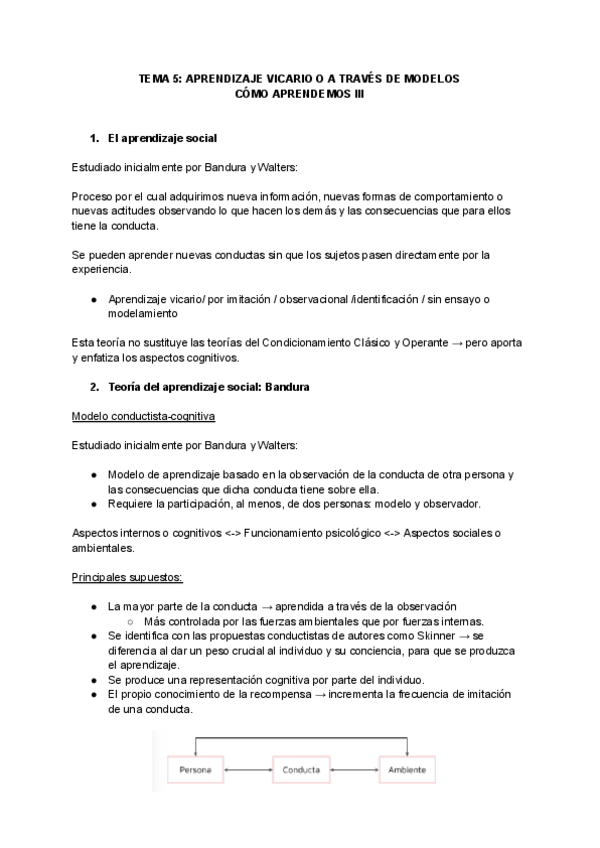 TEMA 5: APRENDIZAJE VICARIO O A TRAVÉS DE MODELOS
CÓMO APRENDEMOS III

1. El aprendizaje social

Estudiado inicialmente por Bandura y Walters:

Proceso por el cual adquirimos nueva información, nuevas formas de comportamiento o nuevas actitudes observando lo que hacen los demás y las consecuencias que para ellos tiene la conducta.

Se pueden aprender nuevas conductas sin que los sujetos pasen directamente por la experiencia.

● Aprendizaje vicario/ por imitación / observacional /identificación / sin ensayo o modelamiento

Esta teoría no sustituye las teorías del Condicionamiento Clásico y Operante → pero aporta y enfatiza los aspectos cognitivos.

2. Teoría del aprendizaje social: Bandura

Modelo conductista-cognitiva

Estudiado inicialmente por Bandura y Walters:

● Modelo de aprendizaje basado en la observación de la conducta de otra persona y las consecuencias que dicha conducta tiene sobre ella.
● Requiere la participación, al menos, de dos personas: modelo y observador.

Aspectos internos o cognitivos <-> Funcionamiento psicológico <-> Aspectos sociales o ambientales.

Principales supuestos:

● La mayor parte de la conducta → aprendida a través de la observación
○ Más controlada por las fuerzas ambientales que por fuerzas internas.
● Se identifica con las propuestas conductistas de autores como Skinner → se diferencia al dar un peso crucial al individuo y su conciencia, para que se produzca el aprendizaje.
● Se produce una representación cognitiva por parte del individuo.
● El propio conocimiento de la recompensa → incrementa la frecuencia de imitación de una conducta.

Persona
Conducta
Ambiente